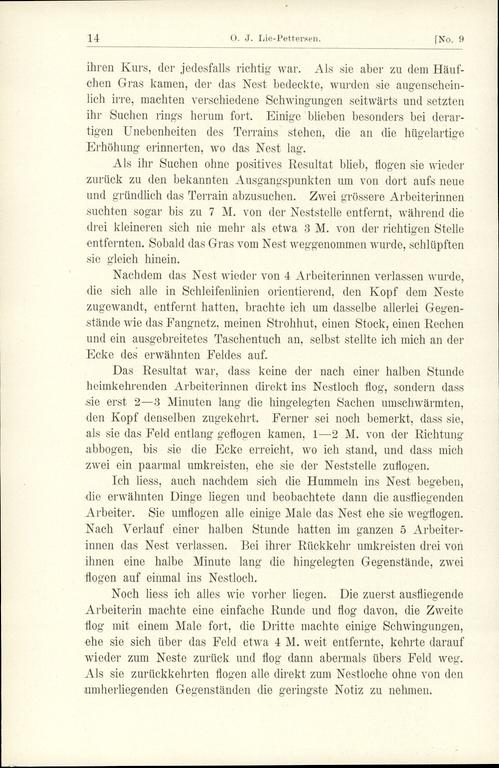 14 O. J. Lie-Pettersen. [No. 9

ihren Kurs, der jedesfalls richtig war. Als sie aber zu dem Häufchen Gras kamen, der das Nest bedeckte, wurden sie augenscheinlich irre, machten verschiedene Schwingungen seitwärts und setzten ihr Suchen rings herum fort. Einige blieben besonders bei derartigen Unebenheiten des Terrains stehen, die an die hügelartige Erhöhung erinnerten, wo das Nest lag.

Als ihr Suchen ohne positives Resultat blieb, flogen sie wieder zurück zu den bekannten Ausgangspunkten um von dort aufs neue und gründlich das Terrain abzusuchen. Zwei grössere Arbeiterinnen suchten sogar bis zu 7 M. von der Neststelle entfernt, während die drei kleineren sich nie mehr als etwa 3 M. von der richtigen Stelle entfernten. Sobald das Gras vom Nest weggenommen wurde, schlüpften sie gleich hinein.

Nachdem das Nest wieder von 4 Arbeiterinnen verlassen wurde, die sich alle in Schleifenlinien orientierend, den Kopf dem Neste zugewandt, entfernt hatten, brachte ich um dasselbe allerlei Gegenstände wie das Fangnetz, meinen Strohhut, einen Stock, einen Rechen und ein ausgebreitetes Taschentuch an, selbst stellte ich mich an der Ecke des erwähnten Feldes auf.

Das Resultat war, dass keine der nach einer halben Stunde heimkehrenden Arbeiterinnen direkt ins Nestloch flog, sondern dass sie erst 2—3 Minuten lang die hingelegten Sachen umschwärmten, den Kopf denselben zugekehrt. Ferner sei noch bemerkt, dass sie, als sie das Feld entlang geflogen kamen, 1—2 M. von der Richtung abbogen, bis sie die Ecke erreicht, wo ich stand, und dass mich zwei ein paarmal umkreisten, ehe sie der Neststelle zuflogen.

Ich liess, auch nachdem sich die Hummeln ins Nest begeben, die erwähnten Dinge liegen und beobachtete dann die ausfliegenden Arbeiter. Sie umflogen alle einige Male das Nest ehe sie wegflogen. Nach Verlauf einer halben Stunde hatten im ganzen 5 Arbeiterinnen das Nest verlassen. Bei ihrer Rückkehr umkreisten drei von ihnen eine halbe Minute lang die hingelegten Gegenstände, zwei flogen auf einmal ins Nestloch.

Noch liess ich alles wie vorher liegen. Die zuerst ausfliegende Arbeiterin machte eine einfache Runde und flog davon, die Zweite flog mit einem Male fort, die Dritte machte einige Schwingungen, ehe sie sich über das Feld etwa 4 M. weit entfernte, kehrte darauf wieder zum Neste zurück und flog dann abermals übers Feld weg. Als sie zurückkehrten flogen alle direkt zum Nestloche ohne von den umherliegenden Gegenständen die geringste Notiz zu nehmen.